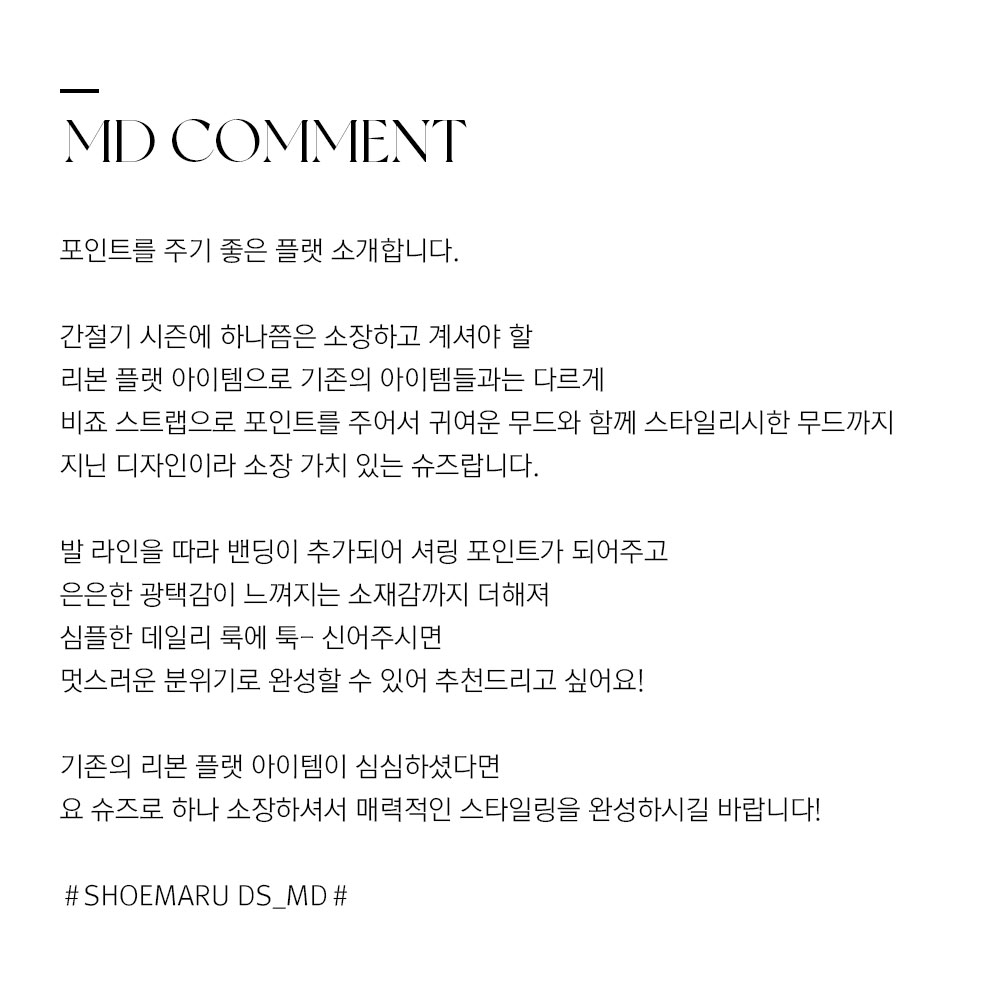 MD COMMENT

포인트를 주기 좋은 플랫 소개합니다.

간절기 시즌에 하나쯤은 소장하고 계셔야 할
리본 플랫 아이템으로 기존의 아이템들과는 다르게
비죠 스트랩으로 포인트를 주어서 귀여운 무드와 함께 스타일리시한 무드까지
지닌 디자인이라 소장 가치 있는 슈즈랍니다.

발 라인을 따라 밴딩이 추가되어 셔링 포인트가 되어주고
은은한 광택감이 느껴지는 소재감까지 더해져
심플한 데일리 룩에 툭- 신어주시면
멋스러운 분위기로 완성할 수 있어 추천드리고 싶어요!

기존의 리본 플랫 아이템이 심심하셨다면
요 슈즈로 하나 소장하셔서 매력적인 스타일링을 완성하시길 바랍니다!

# SHOEMARU DS_MD #